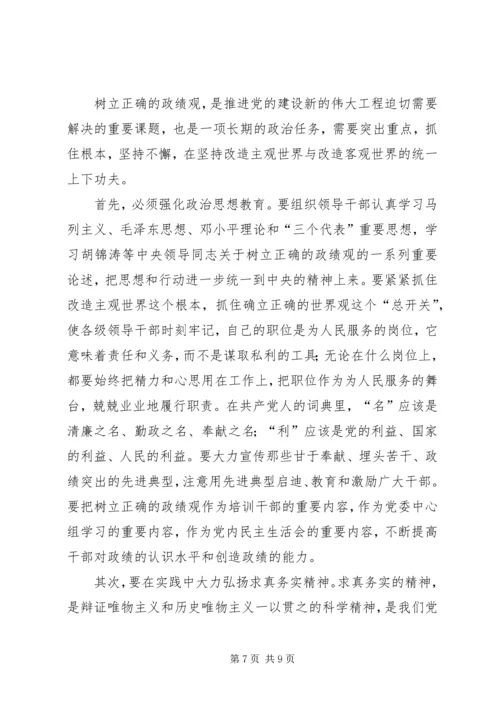 树立正确的政绩观，是推进党的建设新的伟大工程迫切需要解决的重要课题，也是一项长期的政治任务，需要突出重点，抓住根本，坚持不懈，在坚持改造主观世界与改造客观世界的统一上下功夫。

首先，必须强化政治思想教育。要组织领导干部认真学习马列主义、毛泽东思想、邓小平理论和“三个代表”重要思想，学习胡锦涛等中央领导同志关于树立正确的政绩观的一系列重要论述，把思想和行动进一步统一到中央的精神上来。要紧紧抓住改造主观世界这个根本，抓住确立正确的世界观这个“总开关”，使各级领导干部时刻牢记，自己的职位是为人民服务的岗位，它意味着责任和义务，而不是谋取私利的工具;无论在什么岗位上，都要始终把精力和心思用在工作上，把职位作为为人民服务的舞台，兢兢业业地履行职责。在共产党人的词典里，“名”应该是清廉之名、勤政之名、奉献之名;“利”应该是党的利益、国家的利益、人民的利益。要大力宣传那些甘于奉献、埋头苦干、政绩突出的先进典型，注意用先进典型启迪、教育和激励广大干部。要把树立正确的政绩观作为培训干部的重要内容，作为党委中心组学习的重要内容，作为党内民主生活会的重要内容，不断提高干部对政绩的认识水平和创造政绩的能力。

其次，要在实践中大力弘扬求真务实精神。求真务实的精神，是辩证唯物主义和历史唯物主义一以贯之的科学精神，是我们党

第 7 页 共 9 页